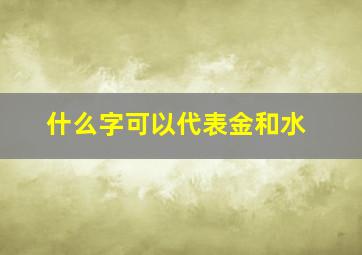 什么字可以代表金和水